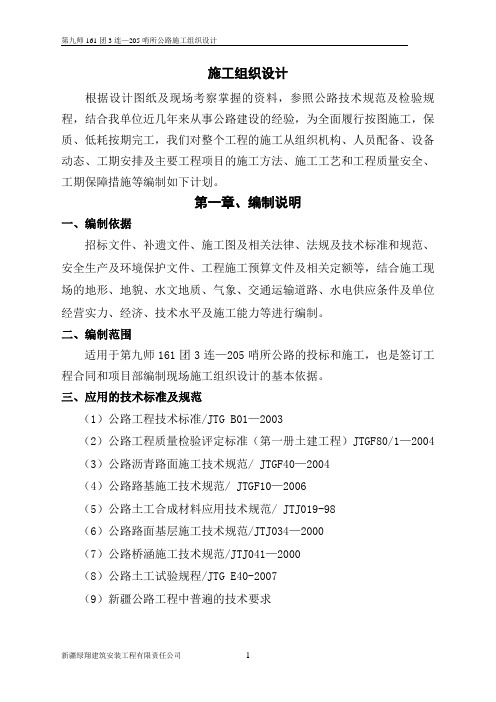 第九师 161 团 3 连—205 哨所公路施工组织设计

施工组织设计

根据设计图纸及现场考察掌握的资料，参照公路技术规范及检验规程，结合我单位近几年来从事公路建设的经验，为全面履行按图施工，保质、低耗按期完工，我们对整个工程的施工从组织机构、人员配备、设备动态、工期安排及主要工程项目的施工方法、施工工艺和工程质量安全、工期保障措施等编制如下计划。

第一章、编制说明

一、编制依据

招标文件、补遗文件、施工图及相关法律、法规及技术标准和规范、安全生产及环境保护文件、工程施工预算文件及相关定额等，结合施工现场的地形、地貌、水文地质、气象、交通运输道路、水电供应条件及单位经营实力、经济、技术水平及施工能力等进行编制。

二、编制范围

适用于第九师 161 团 3 连—205 哨所公路的投标和施工，也是签订工程合同和项目部编制现场施工组织设计的基本依据。

三、应用的技术标准及规范

（1）公路工程技术标准/JTG B01—2003

（2）公路工程质量检验评定标准（第一册土建工程）JTGF80/1—2004

（3）公路沥青路面施工技术规范/ JTGF40—2004

（4）公路路基施工技术规范/ JTGF10—2006

（5）公路土工合成材料应用技术规范/ JTJ019-98

（6）公路路面基层施工技术规范/JTJ034—2000

（7）公路桥涵施工技术规范/JTJ041—2000

（8）公路土工试验规程/JTG E40-2007

（9）新疆公路工程中普遍的技术要求

新疆绿翔建筑安装工程有限责任公司 1